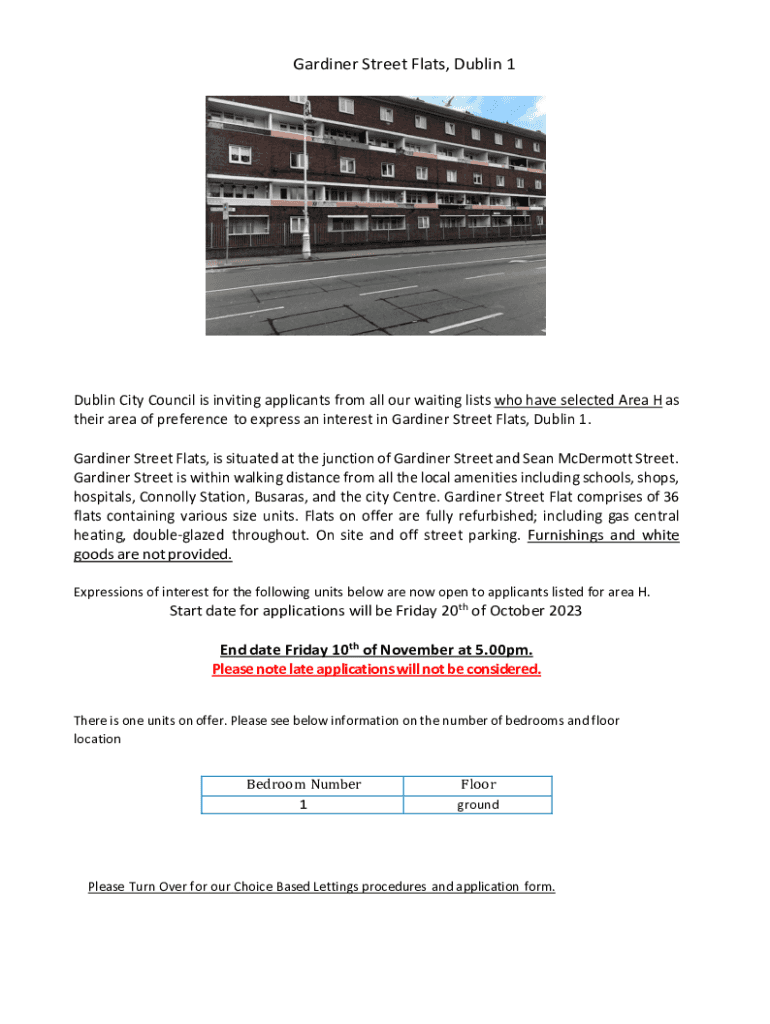 Gardiner Street Flats, Dublin 1

Dublin City Council is inviting applicants from all our waiting lists who have selected Area H as their area of preference to express an interest in Gardiner Street Flats, Dublin 1.

Gardiner Street Flats, is situated at the junction of Gardiner Street and Sean McDermott Street. Gardiner Street is within walking distance from all the local amenities including schools, shops, hospitals, Connolly Station, Busaras, and the city Centre. Gardiner Street Flat comprises of 36 flats containing various size units. Flats on offer are fully refurbished; including gas central heating, double-glazed throughout. On site and off street parking. Furnishings and white goods are not provided.

Expressions of interest for the following units below are now open to applicants listed for area H.

Start date for applications will be Friday 20$^{th}$ of October 2023

End date Friday 10$^{th}$ of November at 5.00pm.

Please note late applications will not be considered.

There is one units on offer. Please see below information on the number of bedrooms and floor location

| Bedroom Number | Floor |
|---|---|
| 1 | ground |

Please Turn Over for our Choice Based Lettings procedures and application form.